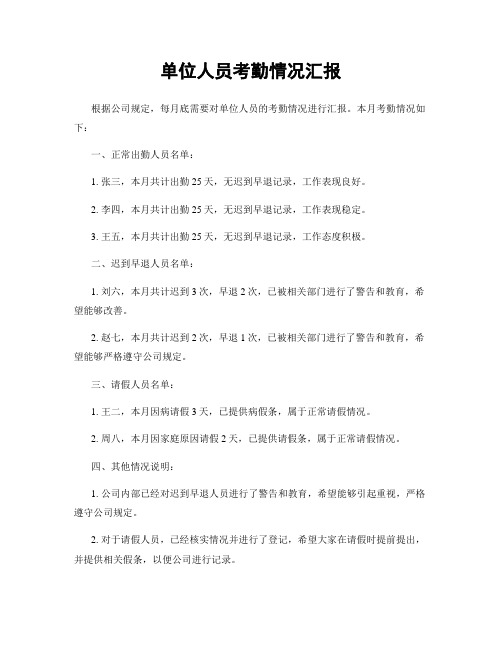 单位人员考勤情况汇报

根据公司规定，每月底需要对单位人员的考勤情况进行汇报。本月考勤情况如下：

一、正常出勤人员名单：

1. 张三，本月共计出勤 25 天，无迟到早退记录，工作表现良好。

2. 李四，本月共计出勤 25 天，无迟到早退记录，工作表现稳定。

3. 王五，本月共计出勤 25 天，无迟到早退记录，工作态度积极。

二、迟到早退人员名单：

1. 刘六，本月共计迟到 3 次，早退 2 次，已被相关部门进行了警告和教育，希望能够改善。

2. 赵七，本月共计迟到 2 次，早退 1 次，已被相关部门进行了警告和教育，希望能够严格遵守公司规定。

三、请假人员名单：

1. 王二，本月因病请假 3 天，已提供病假条，属于正常请假情况。

2. 周八，本月因家庭原因请假 2 天，已提供请假条，属于正常请假情况。

四、其他情况说明：

1. 公司内部已经对迟到早退人员进行了警告和教育，希望能够引起重视，严格遵守公司规定。

2. 对于请假人员，已经核实情况并进行了登记，希望大家在请假时提前提出，并提供相关假条，以便公司进行记录。